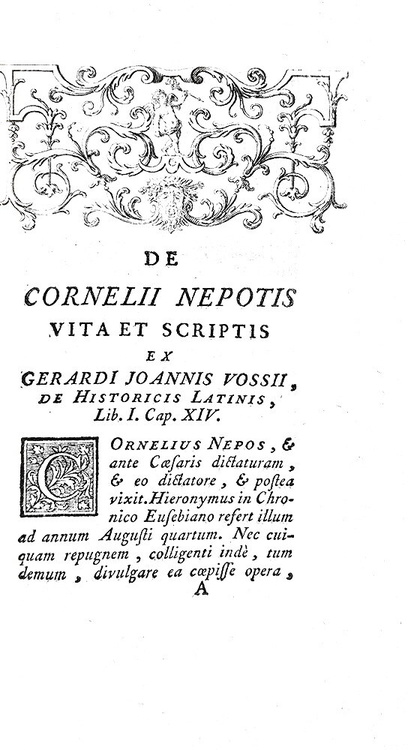 DE
CORNELII NEPOTIS
VITA ET SCRIPTIS
EX
GERARDI JOANNIS VOSSII,
DE HISTORICIS LATINIS,
Lib. I. Cap. XIV.

CORNELIUS NEPOS, & ante Cæsaris dictaturam, & eo dictatore, & postea vixit. Hieronymus in Chronico Eusebiano refert illum ad annum Augusti quartum. Nec cuiquam repugnem, colligenti indè, tum demum, divulgare ea cœpisse opera,
A